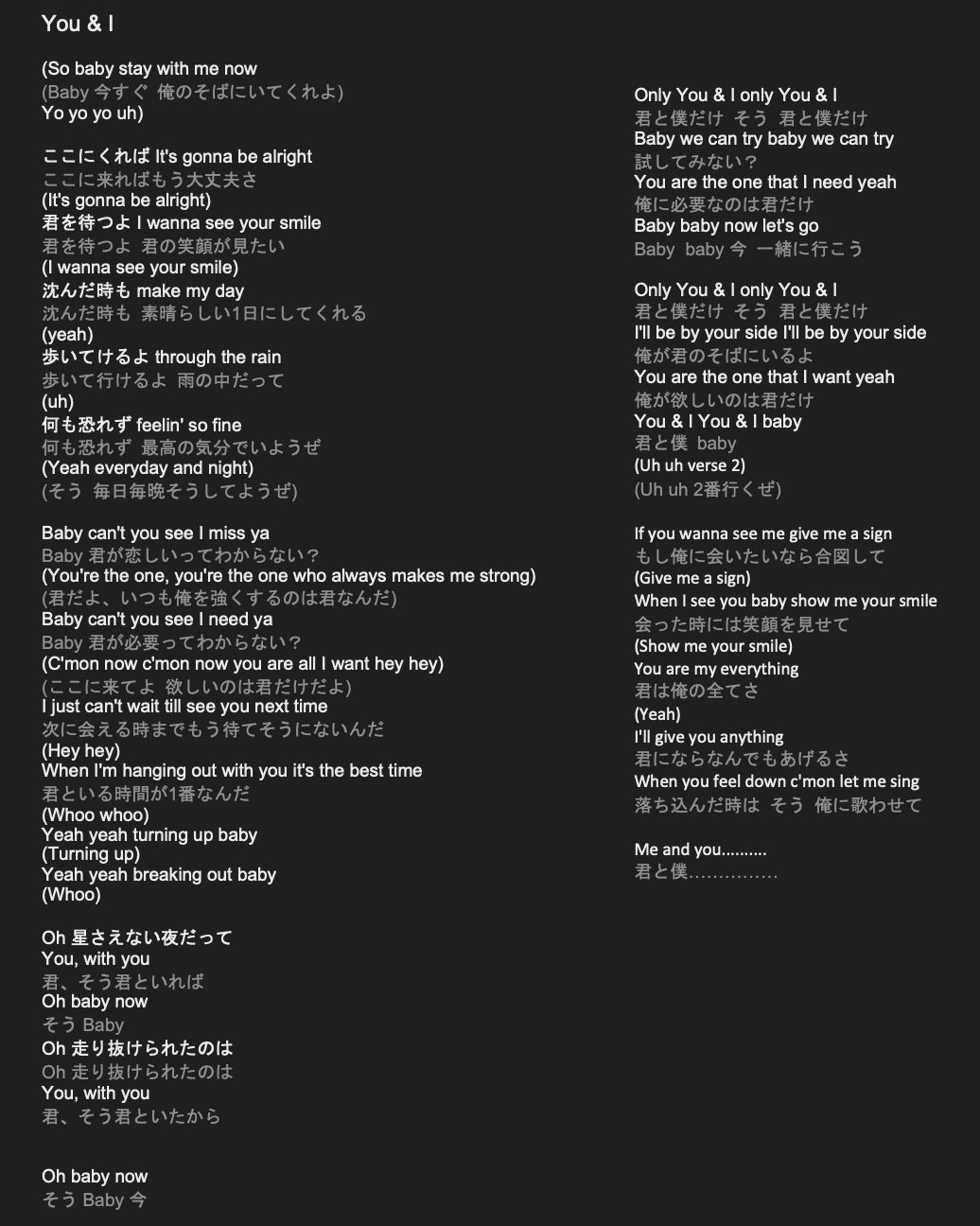 You & I

(So baby stay with me now
(Baby 今すぐ 俺のそばにいてくれよ)
Yo yo yo uh)

ここにくれば It's gonna be alright
ここに来ればもう大丈夫さ
(It's gonna be alright)
君を待つよ I wanna see your smile
君を待つよ 君の笑顔が見たい
(I wanna see your smile)
沈んだ時も make my day
沈んだ時も 素晴らしい1日にしてくれる
(yeah)
歩いてけるよ through the rain
歩いて行けるよ 雨の中だって
(uh)
何も恐れず feelin' so fine
何も恐れず 最高の気分でいようぜ
(Yeah everyday and night)
(そう 毎日毎晩そうしてようぜ)

Baby can't you see I miss ya
Baby 君が恋しいってわからない？
(You're the one, you're the one who always makes me strong)
(君だよ、いつも俺を強くするのは君なんだ)
Baby can't you see I need ya
Baby 君が必要ってわからない？
(C'mon now c'mon now you are all I want hey hey)
(ここに来てよ 欲しいのは君だけだよ)
I just can't wait till see you next time
次に会える時までもう待てそうにないんだ
(Hey hey)
When I'm hanging out with you it's the best time
君といる時間が1番なんだ
(Whoo whoo)
Yeah yeah turning up baby
(Turning up)
Yeah yeah breaking out baby
(Whoo)

Oh 星さえない夜だって
You, with you
君、そう君といれば
Oh baby now
そう Baby
Oh 走り抜けられたのは
Oh 走り抜けられたのは
You, with you
君、そう君といたから

Oh baby now
そう Baby 今

Only You & I only You & I
君と僕だけ そう 君と僕だけ
Baby we can try baby we can try
試してみない？
You are the one that I need yeah
俺に必要なのは君だけ
Baby baby now let's go
Baby baby 今 一緒に行こう

Only You & I only You & I
君と僕だけ そう 君と僕だけ
I'll be by your side I'll be by your side
俺が君のそばにいるよ
You are the one that I want yeah
俺が欲しいのは君だけ
You & I You & I baby
君と僕 baby
(Uh uh verse 2)
(Uh uh 2番行くぜ)

If you wanna see me give me a sign
もし俺に会いたいなら合図して
(Give me a sign)
When I see you baby show me your smile
会った時には笑顔を見せて
(Show me your smile)
You are my everything
君は俺の全てさ
(Yeah)
I'll give you anything
君にならなんでもあげるさ
When you feel down c'mon let me sing
落ち込んだ時は そう 俺に歌わせて

Me and you..........
君と僕...............